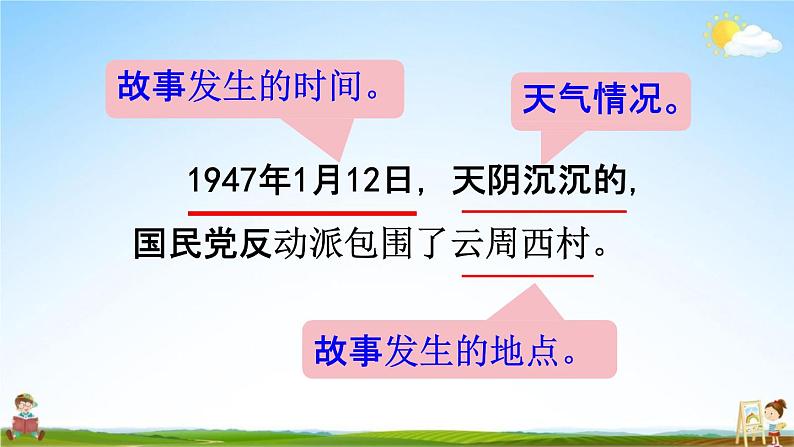 故事发生的时间。

天气情况。

1947年1月12日，天阴沉沉的，国民党反动派包围了云周西村。

故事发生的地点。